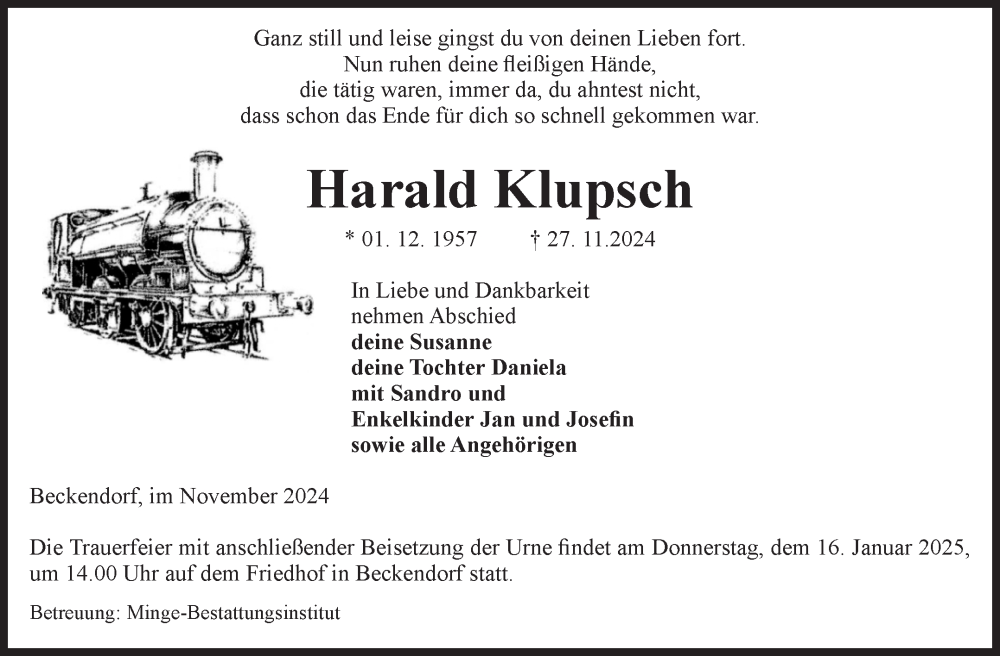 Ganz still und leise gingst du von deinen Lieben fort.
Nun ruhen deine fleißigen Hände,
die tätig waren, immer da, du ahntest nicht,
dass schon das Ende für dich so schnell gekommen war.

Harald Klupsch

* 01. 12. 1957 † 27. 11.2024

In Liebe und Dankbarkeit
nehmen Abschied
deine Susanne
deine Tochter Daniela
mit Sandro und
Enkelkinder Jan und Josefin
sowie alle Angehörigen

Beckendorf, im November 2024

Die Trauerfeier mit anschließender Beisetzung der Urne findet am Donnerstag, dem 16. Januar 2025, um 14.00 Uhr auf dem Friedhof in Beckendorf statt.

Betreuung: Minge-Bestattungsinstitut